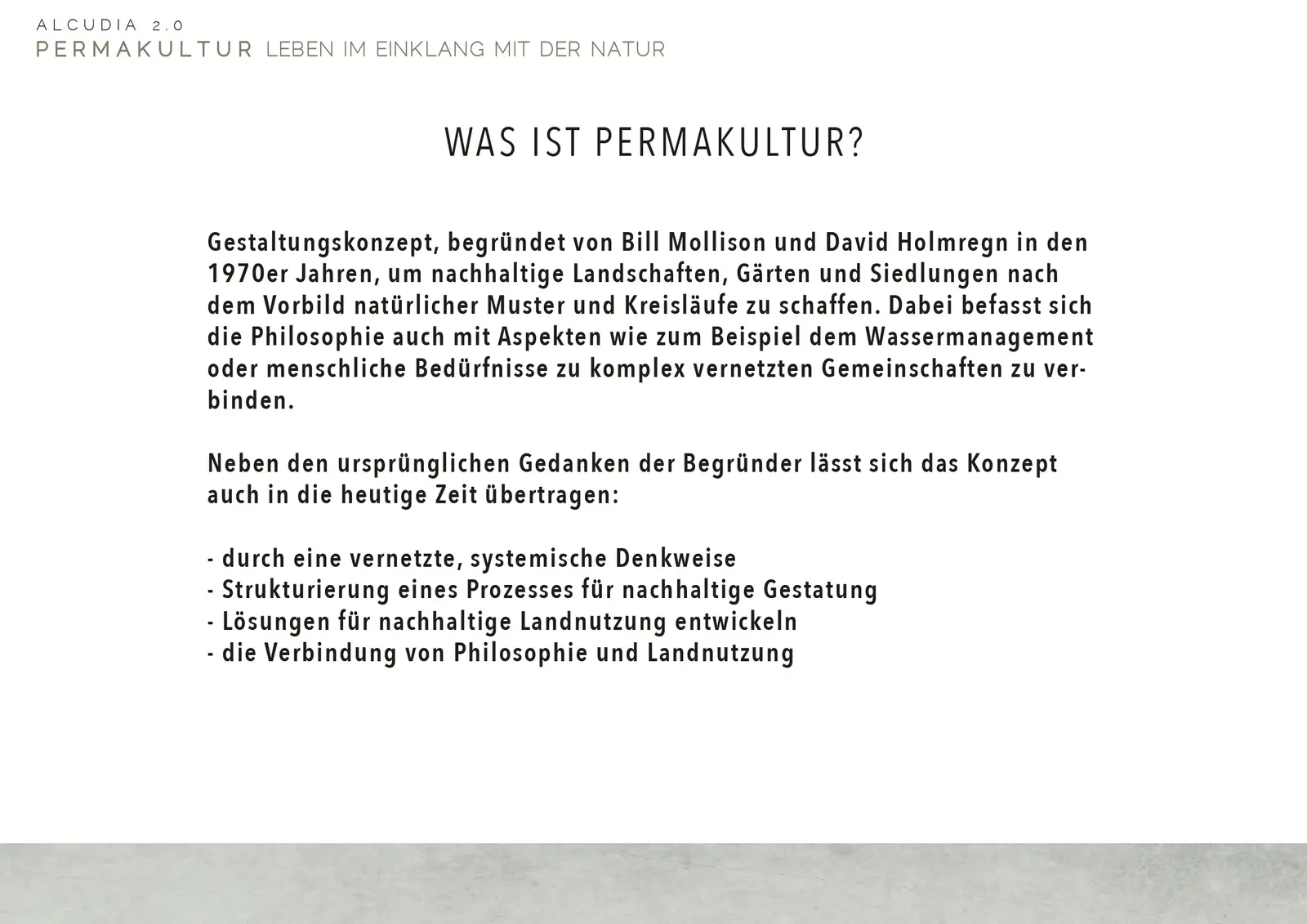 ALCUDIA 2.0
PERMAKULTUR LEBEN IM EINKLANG MIT DER NATUR

WAS IST PERMAKULTUR?

Gestaltungskonzept, begründet von Bill Mollison und David Holmregn in den 1970er Jahren, um nachhaltige Landschaften, Gärten und Siedlungen nach dem Vorbild natürlicher Muster und Kreisläufe zu schaffen. Dabei befasst sich die Philosophie auch mit Aspekten wie zum Beispiel dem Wassermanagement oder menschliche Bedürfnisse zu komplex vernetzten Gemeinschaften zu verbinden.

Neben den ursprünglichen Gedanken der Begründer lässt sich das Konzept auch in die heutige Zeit übertragen:

- durch eine vernetzte, systemische Denkweise
- Strukturierung eines Prozesses für nachhaltige Gestatung
- Lösungen für nachhaltige Landnutzung entwickeln
- die Verbindung von Philosophie und Landnutzung